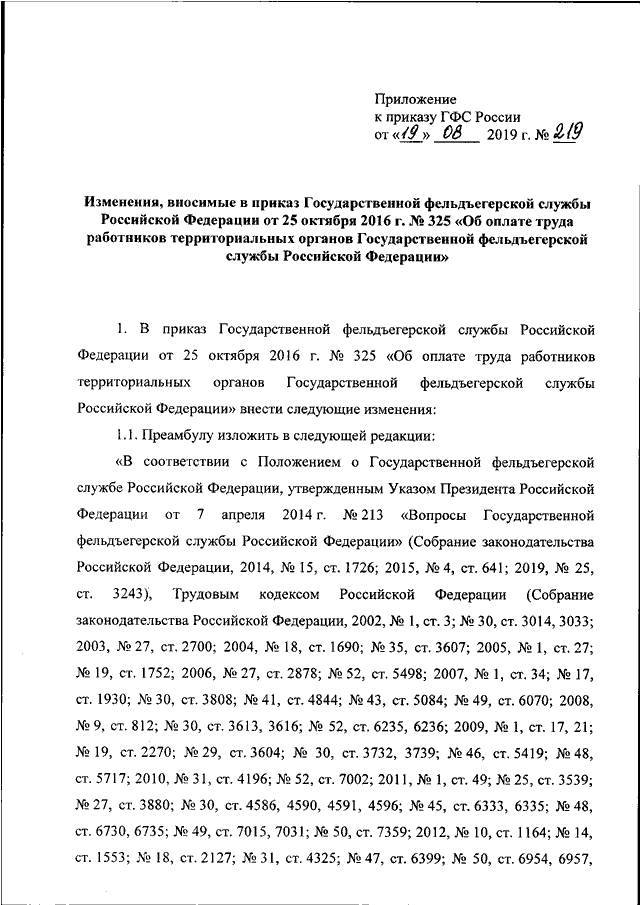 Приложение
к приказу ГФС России
от «19» 08 2019 г. № 219

Изменения, вносимые в приказ Государственной фельдъегерской службы Российской Федерации от 25 октября 2016 г. № 325 «Об оплате труда работников территориальных органов Государственной фельдъегерской службы Российской Федерации»

1. В приказ Государственной фельдъегерской службы Российской Федерации от 25 октября 2016 г. № 325 «Об оплате труда работников территориальных органов Государственной фельдъегерской службы Российской Федерации» внести следующие изменения:

1.1. Преамбулу изложить в следующей редакции:

«В соответствии с Положением о Государственной фельдъегерской службе Российской Федерации, утвержденным Указом Президента Российской Федерации от 7 апреля 2014 г. № 213 «Вопросы Государственной фельдъегерской службы Российской Федерации» (Собрание законодательства Российской Федерации, 2014, № 15, ст. 1726; 2015, № 4, ст. 641; 2019, № 25, ст. 3243), Трудовым кодексом Российской Федерации (Собрание законодательства Российской Федерации, 2002, № 1, ст. 3; № 30, ст. 3014, 3033; 2003, № 27, ст. 2700; 2004, № 18, ст. 1690; № 35, ст. 3607; 2005, № 1, ст. 27; № 19, ст. 1752; 2006, № 27, ст. 2878; № 52, ст. 5498; 2007, № 1, ст. 34; № 17, ст. 1930; № 30, ст. 3808; № 41, ст. 4844; № 43, ст. 5084; № 49, ст. 6070; 2008, № 9, ст. 812; № 30, ст. 3613, 3616; № 52, ст. 6235, 6236; 2009, № 1, ст. 17, 21; № 19, ст. 2270; № 29, ст. 3604; № 30, ст. 3732, 3739; № 46, ст. 5419; № 48, ст. 5717; 2010, № 31, ст. 4196; № 52, ст. 7002; 2011, № 1, ст. 49; № 25, ст. 3539; № 27, ст. 3880; № 30, ст. 4586, 4590, 4591, 4596; № 45, ст. 6333, 6335; № 48, ст. 6730, 6735; № 49, ст. 7015, 7031; № 50, ст. 7359; 2012, № 10, ст. 1164; № 14, ст. 1553; № 18, ст. 2127; № 31, ст. 4325; № 47, ст. 6399; № 50, ст. 6954, 6957,